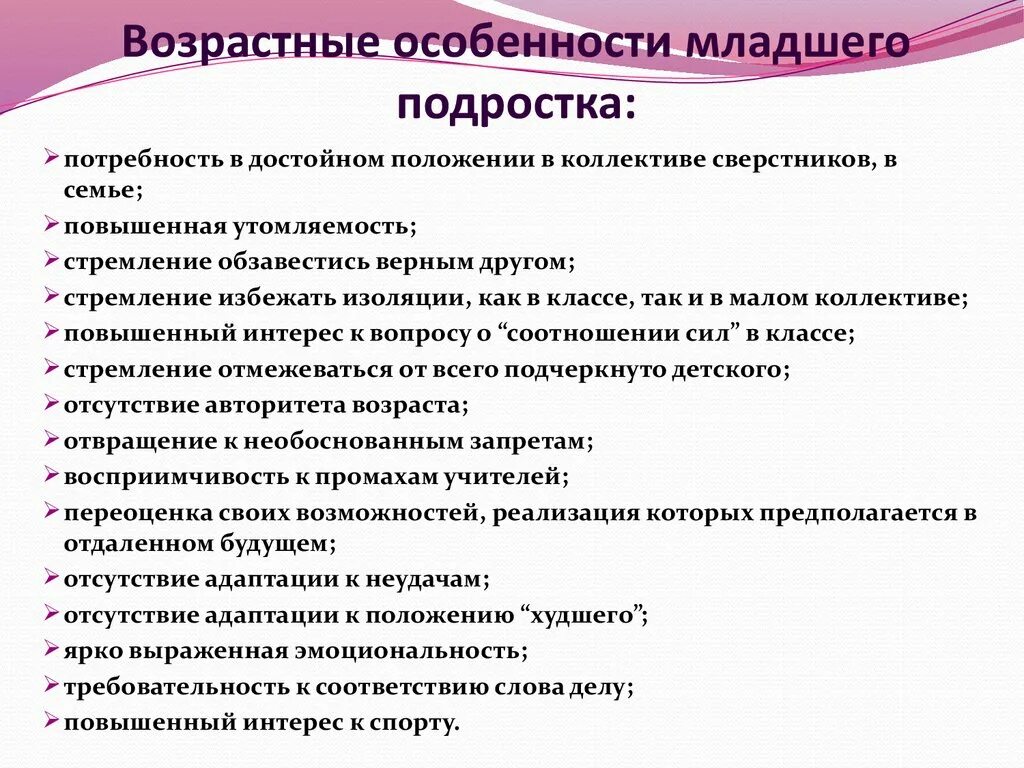 Возрастные особенности младшего подростка:

➢ потребность в достойном положении в коллективе сверстников, в семье;
➢ повышенная утомляемость;
➢ стремление обзавестись верным другом;
➢ стремление избежать изоляции, как в классе, так и в малом коллективе;
➢ повышенный интерес к вопросу о “соотношении сил” в классе;
➢ стремление отмежеваться от всего подчеркнуто детского;
➢ отсутствие авторитета возраста;
➢ отвращение к необоснованным запретам;
➢ восприимчивость к промахам учителей;
➢ переоценка своих возможностей, реализация которых предполагается в отдаленном будущем;
➢ отсутствие адаптации к неудачам;
➢ отсутствие адаптации к положению “худшего”;
➢ ярко выраженная эмоциональность;
➢ требовательность к соответствию слова делу;
➢ повышенный интерес к спорту.